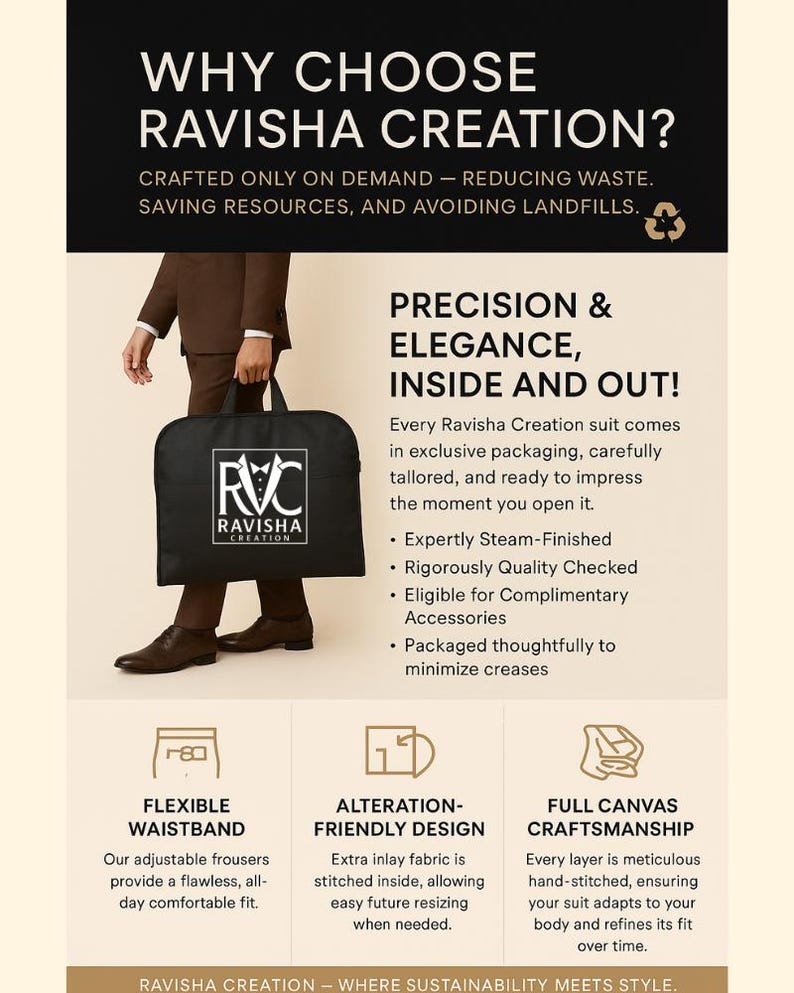 WHY CHOOSE RAVISHA CREATION?

CRAFTED ONLY ON DEMAND — REDUCING WASTE. SAVING RESOURCES, AND AVOIDING LANDFILLS.

RVC
RAVISHA
CREATION

PRECISION & ELEGANCE, INSIDE AND OUT!

Every Ravisha Creation suit comes in exclusive packaging, carefully tallored, and ready to impress the moment you open it.

• Expertly Steam-Finished
• Rigorously Quality Checked
• Eligible for Complimentary Accessories
• Packaged thoughtfully to minimize creases

FLEXIBLE WAISTBAND

Our adjustable frousers provide a flawless, all-day comfortable fit.

ALTERATION-FRIENDLY DESIGN

Extra inlay fabric is stitched inside, allowing easy future resizing when needed.

FULL CANVAS CRAFTSMANSHIP

Every layer is meticulous hand-stitched, ensuring your suit adapts to your body and refines its fit over time.

RAVISHA CREATION — WHERE SUSTAINABILITY MEETS STYLE.